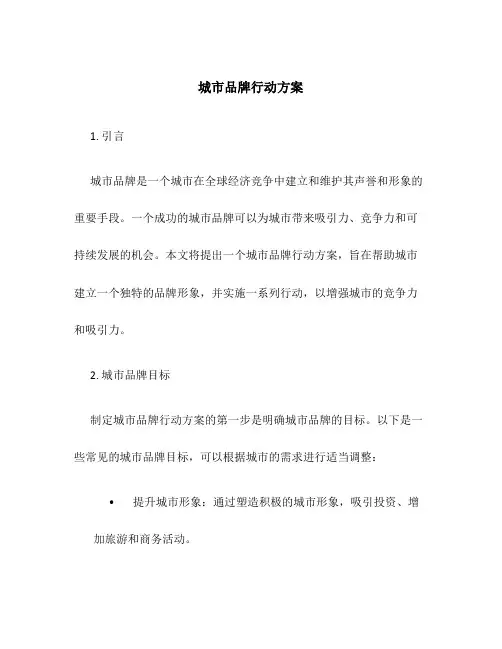 城市品牌行动方案

1. 引言

城市品牌是一个城市在全球经济竞争中建立和维护其声誉和形象的重要手段。一个成功的城市品牌可以为城市带来吸引力、竞争力和可持续发展的机会。本文将提出一个城市品牌行动方案，旨在帮助城市建立一个独特的品牌形象，并实施一系列行动，以增强城市的竞争力和吸引力。

2. 城市品牌目标

制定城市品牌行动方案的第一步是明确城市品牌的目标。以下是一些常见的城市品牌目标，可以根据城市的需求进行适当调整：

• 提升城市形象：通过塑造积极的城市形象，吸引投资、增加旅游和商务活动。